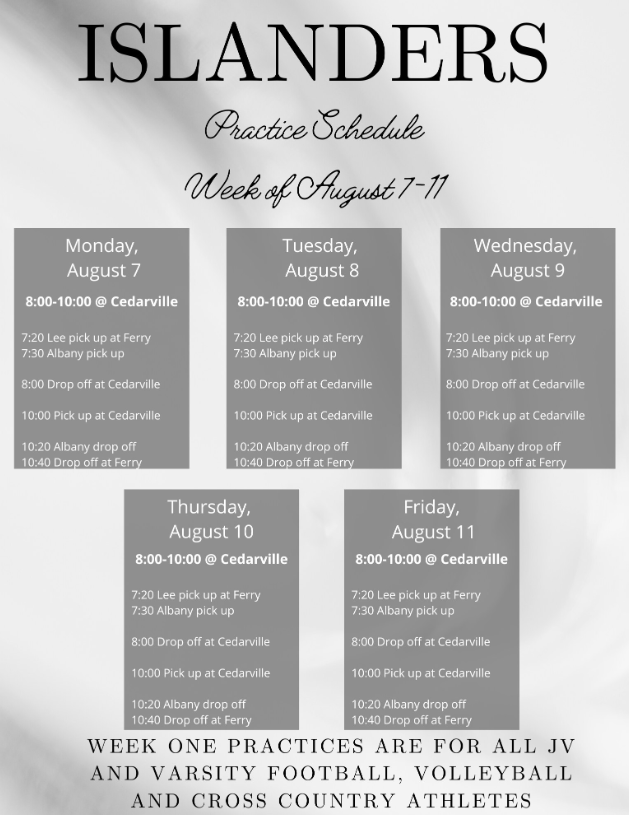 ISLANDERS

Practice Schedule

Week of August 7-11

Monday, August 7

8:00-10:00 @ Cedarville

7:20 Lee pick up at Ferry
7:30 Albany pick up

8:00 Drop off at Cedarville

10:00 Pick up at Cedarville

10:20 Albany drop off
10:40 Drop off at Ferry

Tuesday, August 8

8:00-10:00 @ Cedarville

7:20 Lee pick up at Ferry
7:30 Albany pick up

8:00 Drop off at Cedarville

10:00 Pick up at Cedarville

10:20 Albany drop off
10:40 Drop off at Ferry

Wednesday, August 9

8:00-10:00 @ Cedarville

7:20 Lee pick up at Ferry
7:30 Albany pick up

8:00 Drop off at Cedarville

10:00 Pick up at Cedarville

10:20 Albany drop off
10:40 Drop off at Ferry

Thursday, August 10

8:00-10:00 @ Cedarville

7:20 Lee pick up at Ferry
7:30 Albany pick up

8:00 Drop off at Cedarville

10:00 Pick up at Cedarville

10:20 Albany drop off
10:40 Drop off at Ferry

Friday, August 11

8:00-10:00 @ Cedarville

7:20 Lee pick up at Ferry
7:30 Albany pick up

8:00 Drop off at Cedarville

10:00 Pick up at Cedarville

10:20 Albany drop off
10:40 Drop off at Ferry

WEEK ONE PRACTICES ARE FOR ALL JV AND VARSITY FOOTBALL, VOLLEYBALL AND CROSS COUNTRY ATHLETES